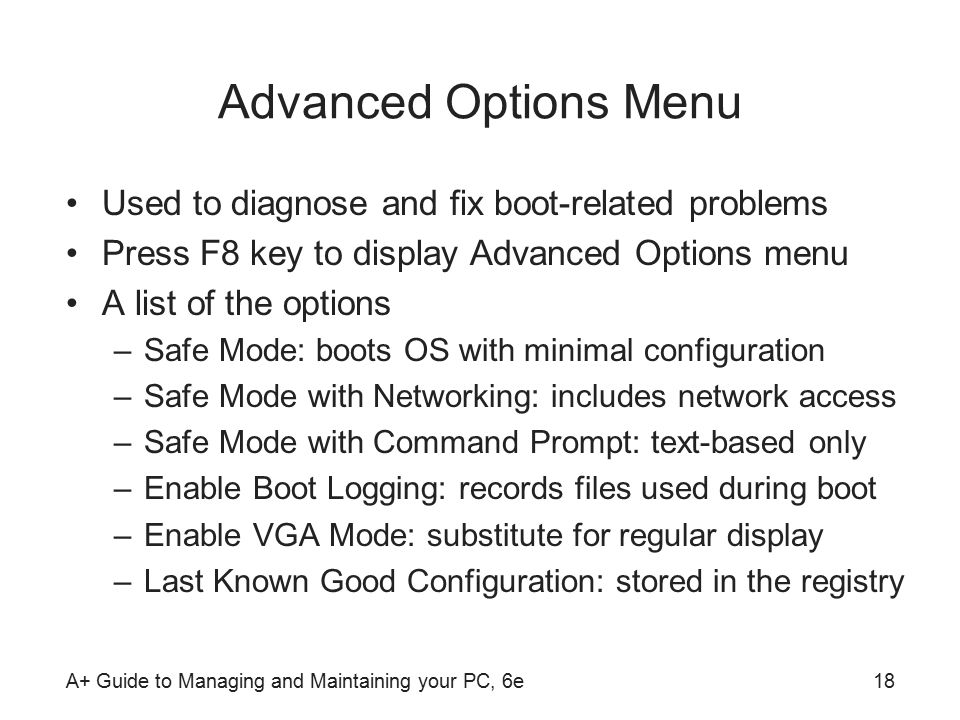 Advanced Options Menu

• Used to diagnose and fix boot-related problems
• Press F8 key to display Advanced Options menu
• A list of the options
– Safe Mode: boots OS with minimal configuration
– Safe Mode with Networking: includes network access
– Safe Mode with Command Prompt: text-based only
– Enable Boot Logging: records files used during boot
– Enable VGA Mode: substitute for regular display
– Last Known Good Configuration: stored in the registry

A+ Guide to Managing and Maintaining your PC, 6e

18